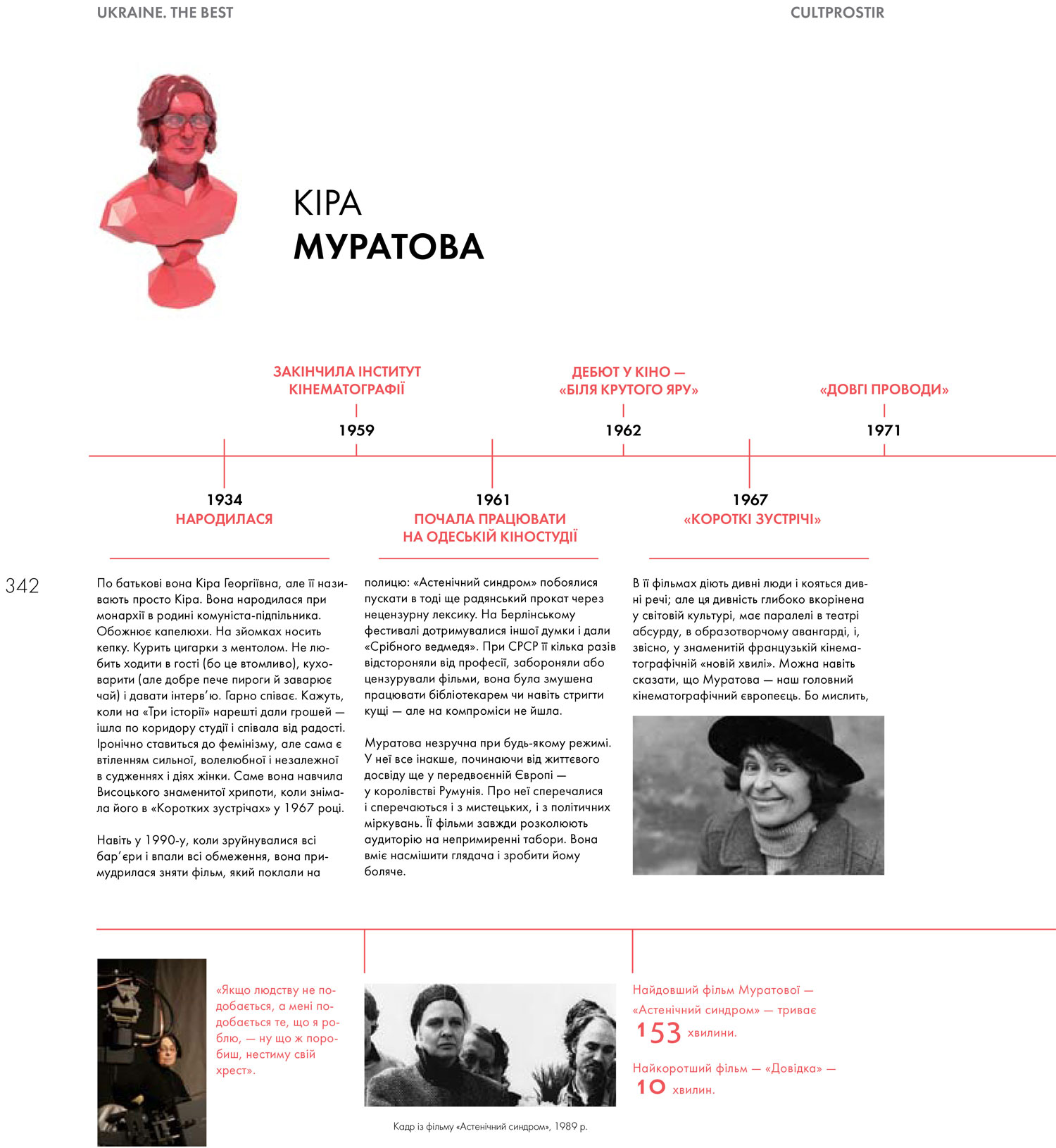 UKRAINE. THE BEST

CULTPROSTIR

КІРА
МУРАТОВА

ЗАКІНЧИЛА ІНСТИТУТ КІНЕМАТОГРАФІЇ

1959

ДЕБЮТ У КІНО — «БІЛЯ КРУТОГО ЯРУ»

1962

«ДОВГІ ПРОВОДИ»

1971

1934
НАРОДИЛАСЯ

1961
ПОЧАЛА ПРАЦЮВАТИ НА ОДЕСЬКІЙ КІНОСТУДІЇ

1967
«КОРОТКІ ЗУСТРІЧІ»

342

По батькові вона Кіра Георгіївна, але її називають просто Кіра. Вона народилася при монархії в родині комуніста-підпільника. Обожнює капелюхи. На зйомках носить кепку. Курить цигарки з ментолом. Не любить ходити в гості (бо це втомливо), куховарити (але добре пече пироги й заварює чай) і давати інтерв'ю. Гарно співає. Кажуть, коли на «Три історії» нарешті дали грошей — ішла по коридору студії і співала від радості. Іронічно ставиться до фемінізму, але сама є втіленням сильної, волелюбної і незалежної в судженнях і діях жінки. Саме вона навчила Висоцького знаменитої хрипоти, коли знімала його в «Коротких зустрічах» у 1967 році.

Навіть у 1990-у, коли зруйнувалися всі бар'єри і впали всі обмеження, вона примудрилася зняти фільм, який поклали на полицю: «Астенічний синдром» побоялися пускати в тоді ще радянський прокат через нецензурну лексику. На Берлінському фестивалі дотримувалися іншої думки і дали «Срібного ведмедя». При СРСР її кілька разів відстороняли від професії, забороняли або цензурували фільми, вона була змушена працювати бібліотекарем чи навіть стригти кущі — але на компроміси не йшла.

Муратова незручна при будь-якому режимі. У неї все інакше, починаючи від життєвого досвіду ще у передвоєнній Європі — у королівстві Румунія. Про неї сперечалися і сперечаються і з мистецьких, і з політичних міркувань. Її фільми завжди розколюють аудиторію на непримиренні табори. Вона вміє насмішити глядача і зробити йому боляче.

В її фільмах діють дивні люди і кояться дивні речі; але ця дивність глибоко вкорінена у світовій культурі, має паралелі в театрі абсурду, в образотворчому авангарді, і, звісно, у знаменитій французькій кінематографічній «новій хвилі». Можна навіть сказати, що Муратова — наш головний кінематографічний європеєць. Бо мислить,

«Якщо людству не подобається, а мені подобається те, що я роблю, — ну що ж поробиш, нестиму свій хрест».

Кадр із фільму «Астенічний синдром», 1989 р.

Найдовший фільм Муратової — «Астенічний синдром» — триває 153 хвилини.

Найкоротший фільм — «Довідка» — 10 хвилин.